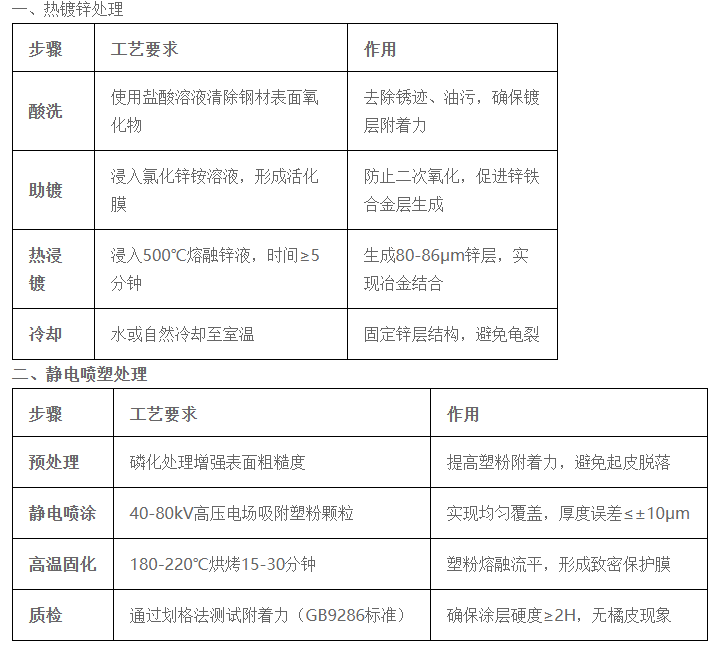 一、热镀锌处理

| 步骤 | 工艺要求 | 作用 |
|---|---|---|
| 酸洗 | 使用盐酸溶液清除钢材表面氧化物 | 去除锈迹、油污，确保镀层附着力 |
| 助镀 | 浸入氯化锌铵溶液，形成活化膜 | 防止二次氧化，促进锌铁合金层生成 |
| 热浸镀 | 浸入500℃熔融锌液，时间≥5分钟 | 生成80-86μm锌层，实现冶金结合 |
| 冷却 | 水或自然冷却至室温 | 固定锌层结构，避免龟裂 |

二、静电喷塑处理

| 步骤 | 工艺要求 | 作用 |
|---|---|---|
| 预处理 | 磷化处理增强表面粗糙度 | 提高塑粉附着力，避免起皮脱落 |
| 静电喷涂 | 40-80kV高压电场吸附塑粉颗粒 | 实现均匀覆盖，厚度误差≤±10μm |
| 高温固化 | 180-220℃烘烤15-30分钟 | 塑粉熔融流平，形成致密保护膜 |
| 质检 | 通过划格法测试附着力（GB9286标准） | 确保涂层硬度≥2H，无橘皮现象 |